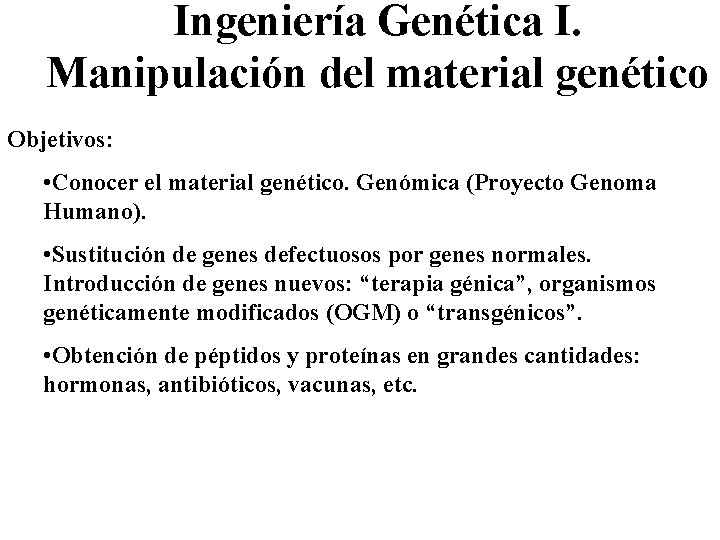 Ingeniería Genética I.
Manipulación del material genético

Objetivos:

• Conocer el material genético. Genómica (Proyecto Genoma Humano).

• Sustitución de genes defectuosos por genes normales. Introducción de genes nuevos: "terapia génica", organismos genéticamente modificados (OGM) o "transgénicos".

• Obtención de péptidos y proteínas en grandes cantidades: hormonas, antibióticos, vacunas, etc.